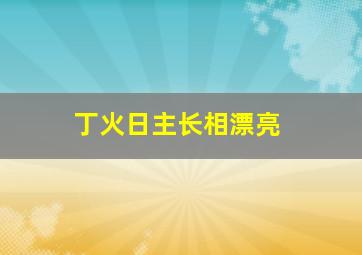 丁火日主长相漂亮